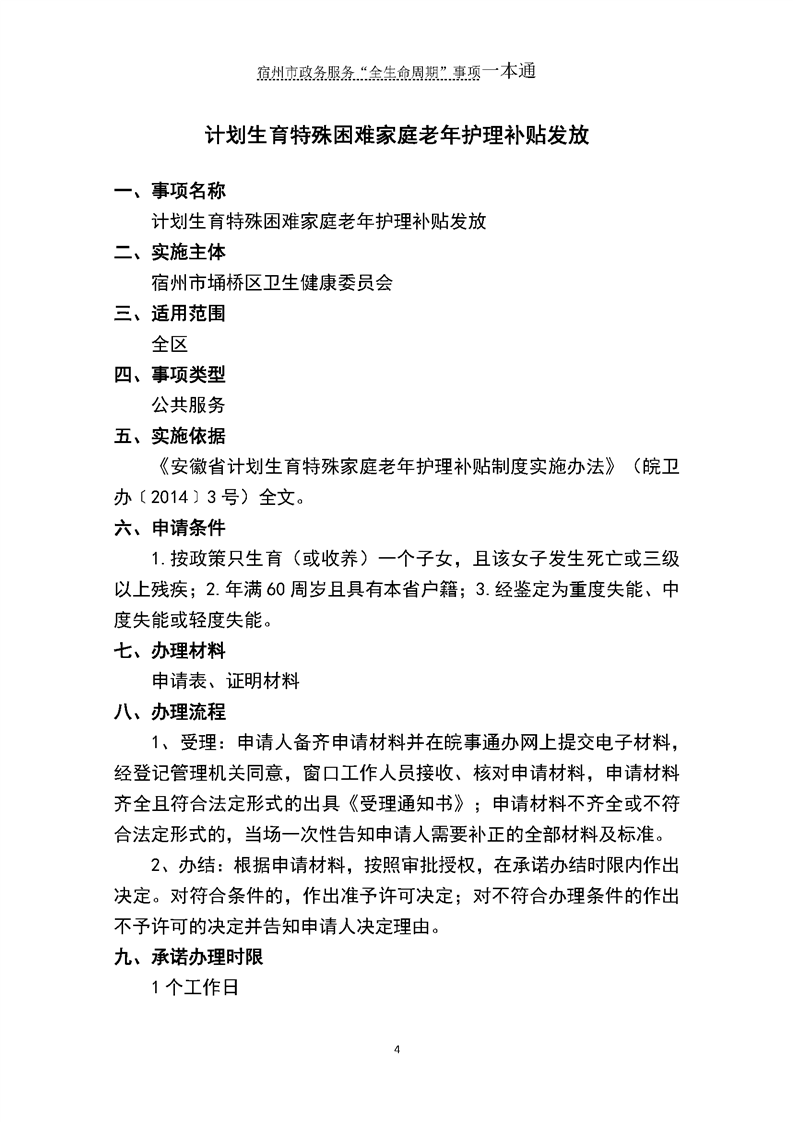 宿州市政务服务“全生命周期”事项一本通

计划生育特殊困难家庭老年护理补贴发放

一、事项名称

计划生育特殊困难家庭老年护理补贴发放

二、实施主体

宿州市埇桥区卫生健康委员会

三、适用范围

全区

四、事项类型

公共服务

五、实施依据

《安徽省计划生育特殊家庭老年护理补贴制度实施办法》（皖卫办〔2014〕3号）全文。

六、申请条件

1.按政策只生育（或收养）一个子女，且该女子发生死亡或三级以上残疾；2.年满60周岁且具有本省户籍；3.经鉴定为重度失能、中度失能或轻度失能。

七、办理材料

申请表、证明材料

八、办理流程

1、受理：申请人备齐申请材料并在皖事通办网上提交电子材料，经登记管理机关同意，窗口工作人员接收、核对申请材料，申请材料齐全且符合法定形式的出具《受理通知书》；申请材料不齐全或不符合法定形式的，当场一次性告知申请人需要补正的全部材料及标准。

2、办结：根据申请材料，按照审批授权，在承诺办结时限内作出决定。对符合条件的，作出准予许可决定；对不符合办理条件的作出不予许可的决定并告知申请人决定理由。

九、承诺办理时限

1个工作日

4